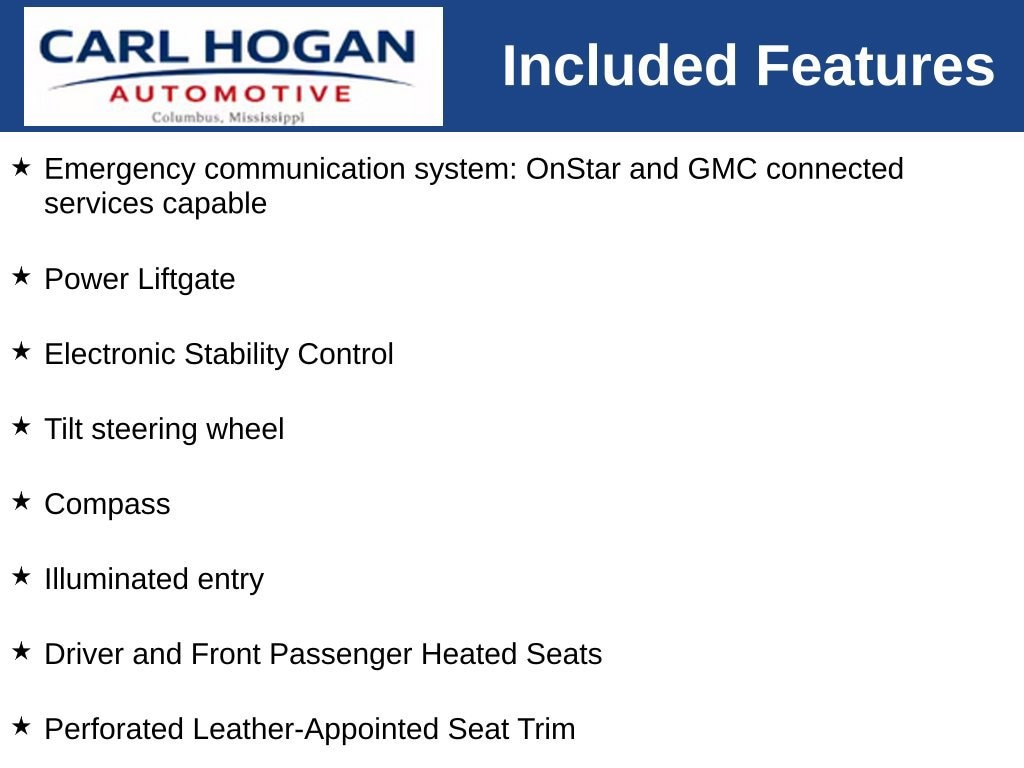 CARL HOGAN
AUTOMOTIVE
Columbus, Mississippi

Included Features

★ Emergency communication system: OnStar and GMC connected services capable

★ Power Liftgate

★ Electronic Stability Control

★ Tilt steering wheel

★ Compass

★ Illuminated entry

★ Driver and Front Passenger Heated Seats

★ Perforated Leather-Appointed Seat Trim